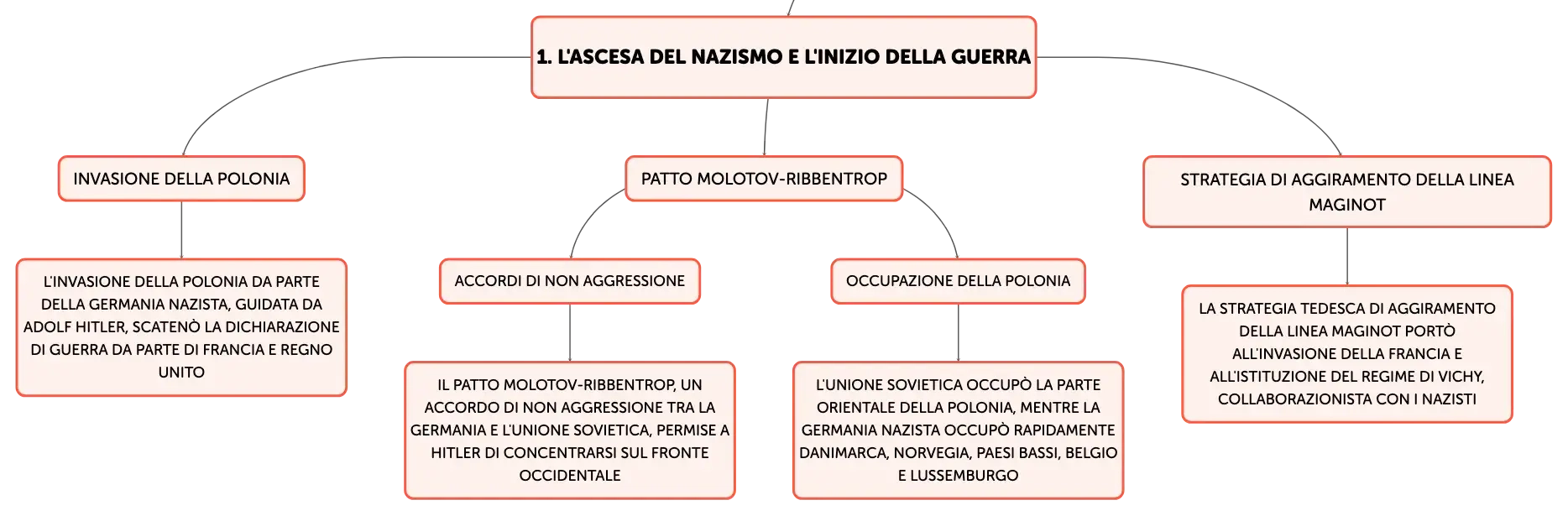 1. L'ASCESA DEL NAZISMO E L'INIZIO DELLA GUERRA

INVASIONE DELLA POLONIA

L'INVASIONE DELLA POLONIA DA PARTE DELLA GERMANIA NAZISTA, GUIDATA DA ADOLF HITLER, SCATENÒ LA DICHIARAZIONE DI GUERRA DA PARTE DI FRANCIA E REGNO UNITO

PATTO MOLOTOV-RIBBENTROP

ACCORDI DI NON AGGRESSIONE

IL PATTO MOLOTOV-RIBBENTROP, UN ACCORDO DI NON AGGRESSIONE TRA LA GERMANIA E L'UNIONE SOVIETICA, PERMISE A HITLER DI CONCENTRARSI SUL FRONTE OCCIDENTALE

OCCUPAZIONE DELLA POLONIA

L'UNIONE SOVIETICA OCCUPÒ LA PARTE ORIENTALE DELLA POLONIA, MENTRE LA GERMANIA NAZISTA OCCUPÒ RAPIDAMENTE DANIMARCA, NORVEGIA, PAESI BASSI, BELGIO E LUSSEMBURGO

STRATEGIA DI AGGIRAMENTO DELLA LINEA MAGINOT

LA STRATEGIA TEDESCA DI AGGIRAMENTO DELLA LINEA MAGINOT PORTÒ ALL'INVASIONE DELLA FRANCIA E ALL'ISTITUZIONE DEL REGIME DI VICHY, COLLABORAZIONISTA CON I NAZISTI